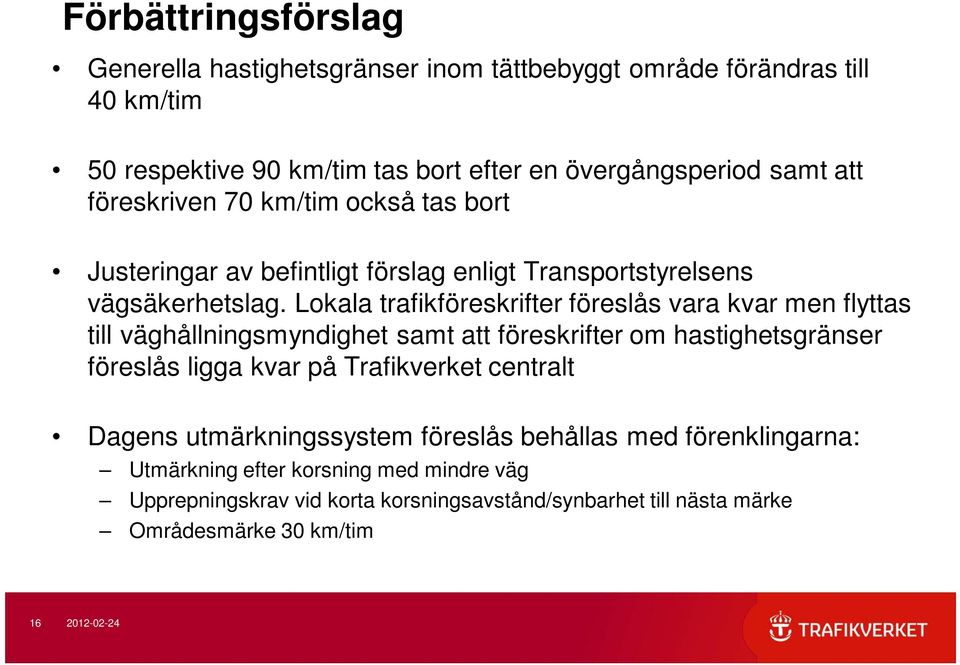 Förbättringsförslag

• Generella hastighetsgränser inom tättbebyggt område förändras till 40 km/tim

• 50 respektive 90 km/tim tas bort efter en övergångsperiod samt att föreskriven 70 km/tim också tas bort

• Justeringar av befintligt förslag enligt Transportstyrelsens vägsäkerhetslag. Lokala trafikföreskrifter föreslås vara kvar men flyttas till väghållningsmyndighet samt att föreskrifter om hastighetsgränser föreslås ligga kvar på Trafikverket centralt

• Dagens utmärkningssystem föreslås behållas med förenklingarna:
– Utmärkning efter korsning med mindre väg
– Upprepningskrav vid korta korsningsavstånd/synbarhet till nästa märke
– Områdesmärke 30 km/tim

16 2012-02-24

TRAFIKVERKET